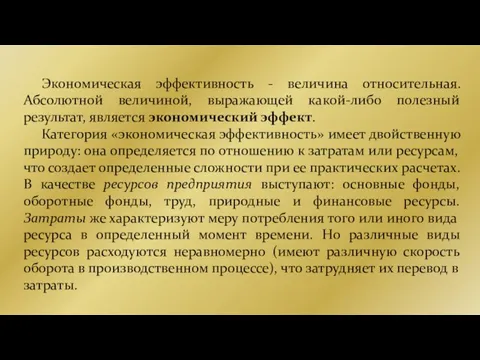 Экономическая эффективность - величина относительная. Абсолютной величиной, выражающей какой-либо полезный результат, является экономический эффект.

Категория «экономическая эффективность» имеет двойственную природу: она определяется по отношению к затратам или ресурсам, что создает определенные сложности при ее практических расчетах. В качестве ресурсов предприятия выступают: основные фонды, оборотные фонды, труд, природные и финансовые ресурсы. Затраты же характеризуют меру потребления того или иного вида ресурса в определенный момент времени. Но различные виды ресурсов расходуются неравномерно (имеют различную скорость оборота в производственном процессе), что затрудняет их перевод в затраты.